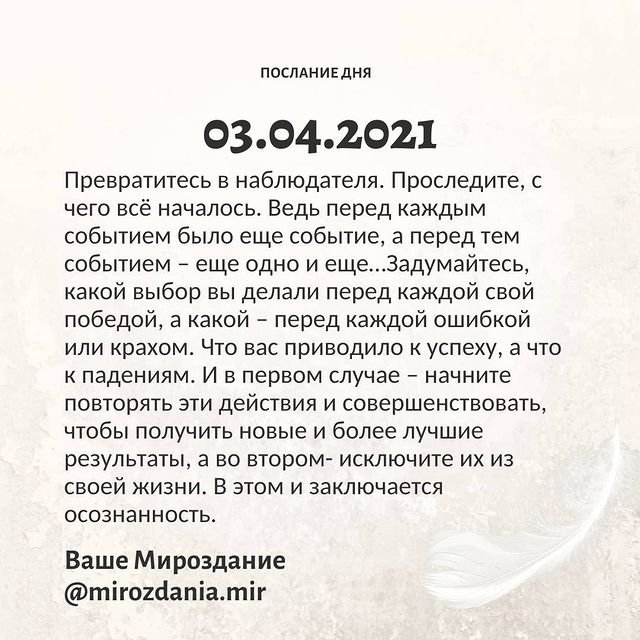 ПОСЛАНИЕ ДНЯ

03.04.2021

Превратитесь в наблюдателя. Проследите, с чего всё началось. Ведь перед каждым событием было еще событие, а перед тем событием – еще одно и еще...Задумайтесь, какой выбор вы делали перед каждой свой победой, а какой – перед каждой ошибкой или крахом. Что вас приводило к успеху, а что к падениям. И в первом случае – начните повторять эти действия и совершенствовать, чтобы получить новые и более лучшие результаты, а во втором- исключите их из своей жизни. В этом и заключается осознанность.

Ваше Мироздание
@mirozdania.mir